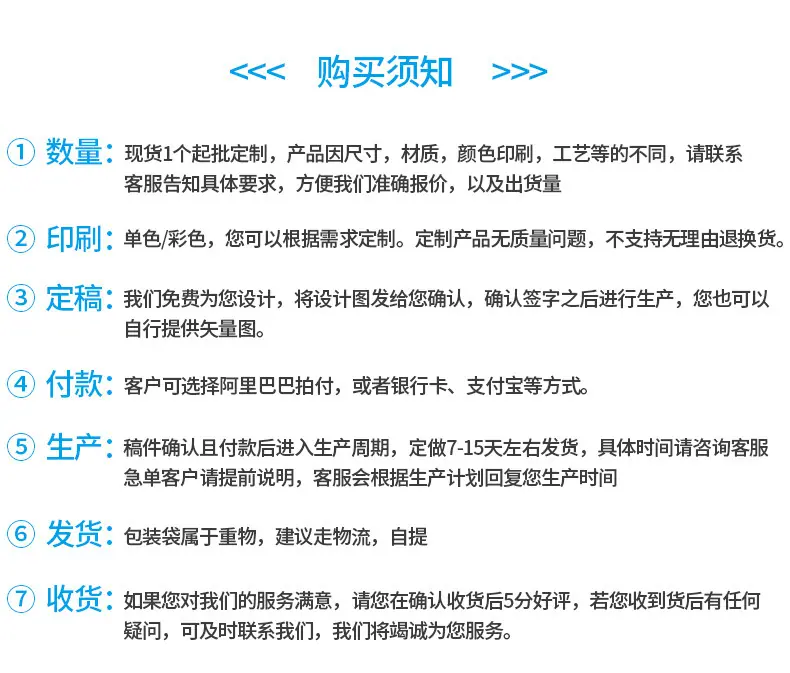 <<<  购买须知  >>>

① 数量：现货1个起批定制，产品因尺寸，材质，颜色印刷，工艺等的不同，请联系客服告知具体要求，方便我们准确报价，以及出货量

② 印刷：单色/彩色，您可以根据需求定制。定制产品无质量问题，不支持无理由退换货。

③ 定稿：我们免费为您设计，将设计图发给您确认，确认签字之后进行生产，您也可以自行提供矢量图。

④ 付款：客户可选择阿里巴巴拍付，或者银行卡、支付宝等方式。

⑤ 生产：稿件确认且付款后进入生产周期，定做7-15天左右发货，具体时间请咨询客服急单客户请提前说明，客服会根据生产计划回复您生产时间

⑥ 发货：包装袋属于重物，建议走物流，自提

⑦ 收货：如果您对我们的服务满意，请您在确认收货后5分好评，若您收到货后有任何疑问，可及时联系我们，我们将竭诚为您服务。